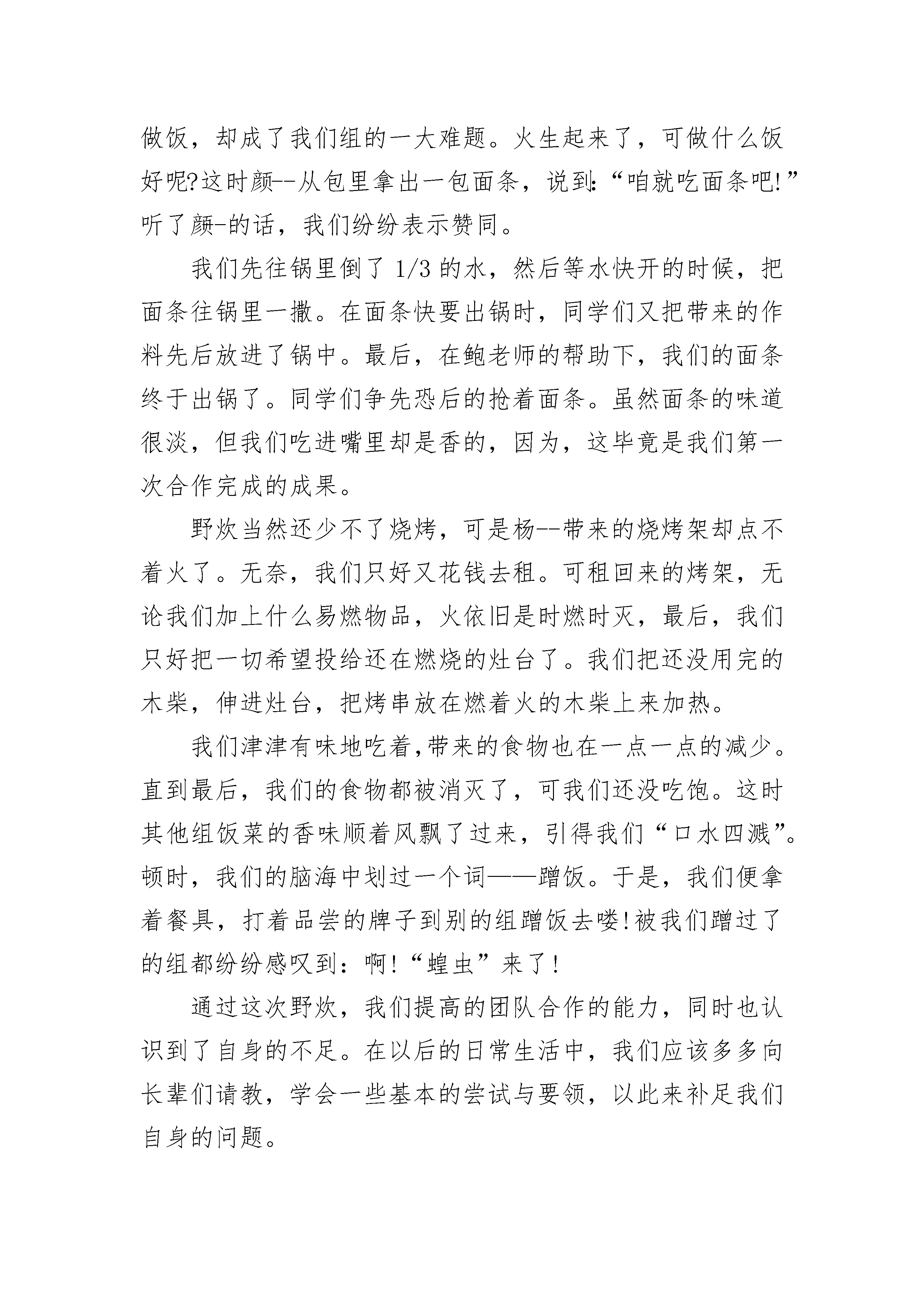 做饭，却成了我们组的一大难题。火生起来了，可做什么饭好呢?这时颜--从包里拿出一包面条，说到:“咱就吃面条吧!”听了颜-的话，我们纷纷表示赞同。

我们先往锅里倒了 1/3 的水，然后等水快开的时候，把面条往锅里一撒。在面条快要出锅时，同学们又把带来的作料先后放进了锅中。最后，在鲍老师的帮助下，我们的面条终于出锅了。同学们争先恐后的抢着面条。虽然面条的味道很淡，但我们吃进嘴里却是香的，因为，这毕竟是我们第一次合作完成的成果。

野炊当然还少不了烧烤，可是杨--带来的烧烤架却点不着火了。无奈，我们只好又花钱去租。可租回来的烤架，无论我们加上什么易燃物品，火依旧是时燃时灭，最后，我们只好把一切希望投给还在燃烧的灶台了。我们把还没用完的木柴，伸进灶台，把烤串放在燃着火的木柴上来加热。

我们津津有味地吃着,带来的食物也在一点一点的减少。直到最后，我们的食物都被消灭了，可我们还没吃饱。这时其他组饭菜的香味顺着风飘了过来，引得我们“口水四溅”。顿时，我们的脑海中划过一个词——蹭饭。于是，我们便拿着餐具，打着品尝的牌子到别的组蹭饭去喽!被我们蹭过了的组都纷纷感叹到：啊!“蝗虫”来了!

通过这次野炊，我们提高的团队合作的能力，同时也认识到了自身的不足。在以后的日常生活中，我们应该多多向长辈们请教，学会一些基本的尝试与要领，以此来补足我们自身的问题。